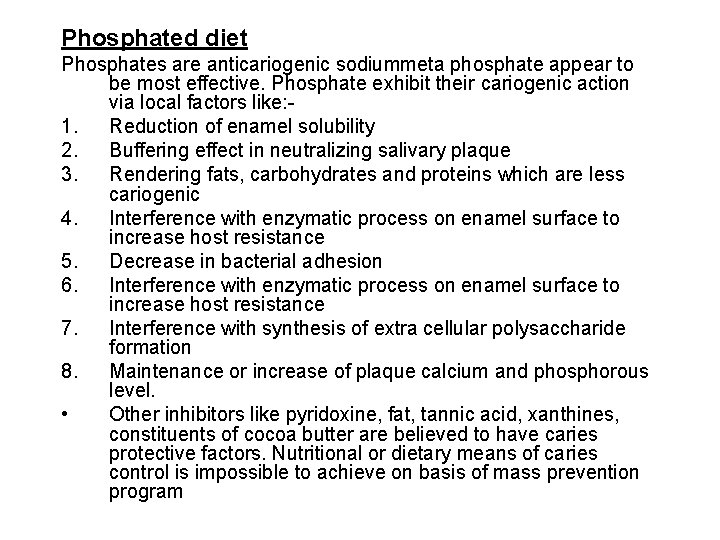 Phosphated diet

Phosphates are anticariogenic sodiummeta phosphate appear to be most effective. Phosphate exhibit their cariogenic action via local factors like:-

1. Reduction of enamel solubility
2. Buffering effect in neutralizing salivary plaque
3. Rendering fats, carbohydrates and proteins which are less cariogenic
4. Interference with enzymatic process on enamel surface to increase host resistance
5. Decrease in bacterial adhesion
6. Interference with enzymatic process on enamel surface to increase host resistance
7. Interference with synthesis of extra cellular polysaccharide formation
8. Maintenance or increase of plaque calcium and phosphorous level.

• Other inhibitors like pyridoxine, fat, tannic acid, xanthines, constituents of cocoa butter are believed to have caries protective factors. Nutritional or dietary means of caries control is impossible to achieve on basis of mass prevention program